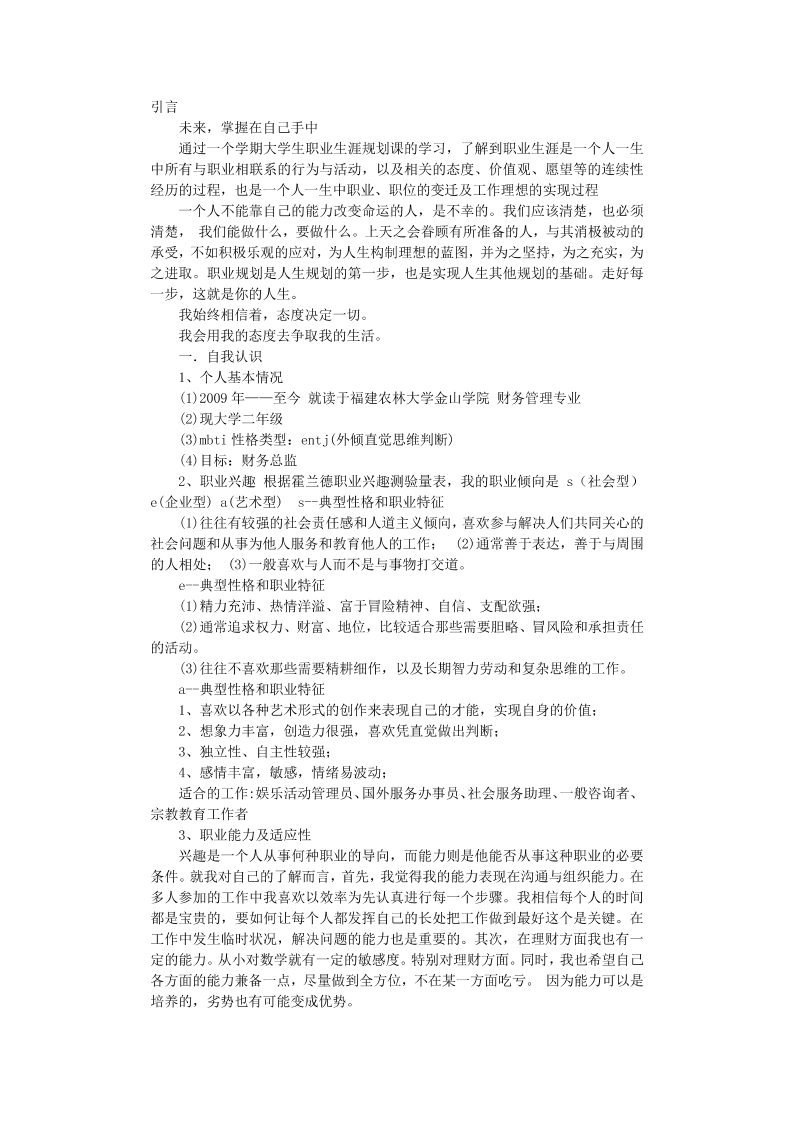 引言

未来，掌握在自己手中

通过一个学期大学生职业生涯规划课的学习，了解到职业生涯是一个人一生中所有与职业相联系的行为与活动，以及相关的态度、价值观、愿望等的连续性经历的过程，也是一个人一生中职业、职位的变迁及工作理想的实现过程

一个人不能靠自己的能力改变命运的人，是不幸的。我们应该清楚，也必须清楚， 我们能做什么，要做什么。上天之会眷顾有所准备的人，与其消极被动的承受，不如积极乐观的应对，为人生构制理想的蓝图，并为之坚持，为之充实，为之进取。职业规划是人生规划的第一步，也是实现人生其他规划的基础。走好每一步，这就是你的人生。

我始终相信着，态度决定一切。

我会用我的态度去争取我的生活。

一. 自我认识

1、个人基本情况

(1)2009 年——至今 就读于福建农林大学金山学院 财务管理专业

(2)现大学二年级

(3)mbti 性格类型：entj(外倾直觉思维判断)

(4)目标：财务总监

2、职业兴趣 根据霍兰德职业兴趣测验量表，我的职业倾向是 s（社会型） e(企业型) a(艺术型)  s--典型性格和职业特征

⑴往往有较强的社会责任感和人道主义倾向，喜欢参与解决人们共同关心的社会问题和从事为他人服务和教育他人的工作；  ⑵通常善于表达，善于与周围的人相处；  ⑶一般喜欢与人而不是与事物打交道。

e--典型性格和职业特征

⑴精力充沛、热情洋溢、富于冒险精神、自信、支配欲强；

⑵通常追求权力、财富、地位，比较适合那些需要胆略、冒风险和承担责任的活动。

⑶往往不喜欢那些需要精耕细作，以及长期智力劳动和复杂思维的工作。

a--典型性格和职业特征

1、喜欢以各种艺术形式的创作来表现自己的才能，实现自身的价值；

2、想象力丰富，创造力很强，喜欢凭直觉做出判断；

3、独立性、自主性较强；

4、感情丰富，敏感，情绪易波动；

适合的工作:娱乐活动管理员、国外服务办事员、社会服务助理、一般咨询者、宗教教育工作者

3、职业能力及适应性

兴趣是一个人从事何种职业的导向，而能力则是他能否从事这种职业的必要条件。就我对自己的了解而言，首先，我觉得我的能力表现在沟通与组织能力。在多人参加的工作中我喜欢以效率为先认真进行每一个步骤。我相信每个人的时间都是宝贵的，要如何让每个人都发挥自己的长处把工作做到最好这个是关键。在工作中发生临时状况，解决问题的能力也是重要的。其次，在理财方面我也有一定的能力。从小对数学就有一定的敏感度。特别对理财方面。同时，我也希望自己各方面的能力兼备一点，尽量做到全方位，不在某一方面吃亏。 因为能力可以是培养的，劣势也有可能变成优势。